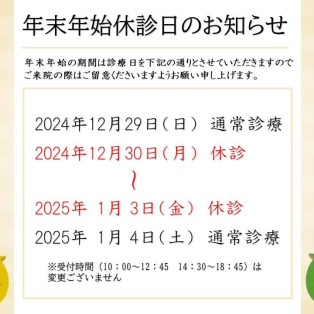 年末年始休診日のお知らせ

年末年始の期間は診療日を下記の通りとさせていただきますのでご来院の際はご留意くださいますようお願い申し上げます。

2024年12月29日（日） 通常診療

2024年12月30日（月） 休診

〜

2025年 1月 3日（金） 休診

2025年 1月 4日（土） 通常診療

※受付時間（10：00〜12：45　14：30〜18：45）は変更ございません